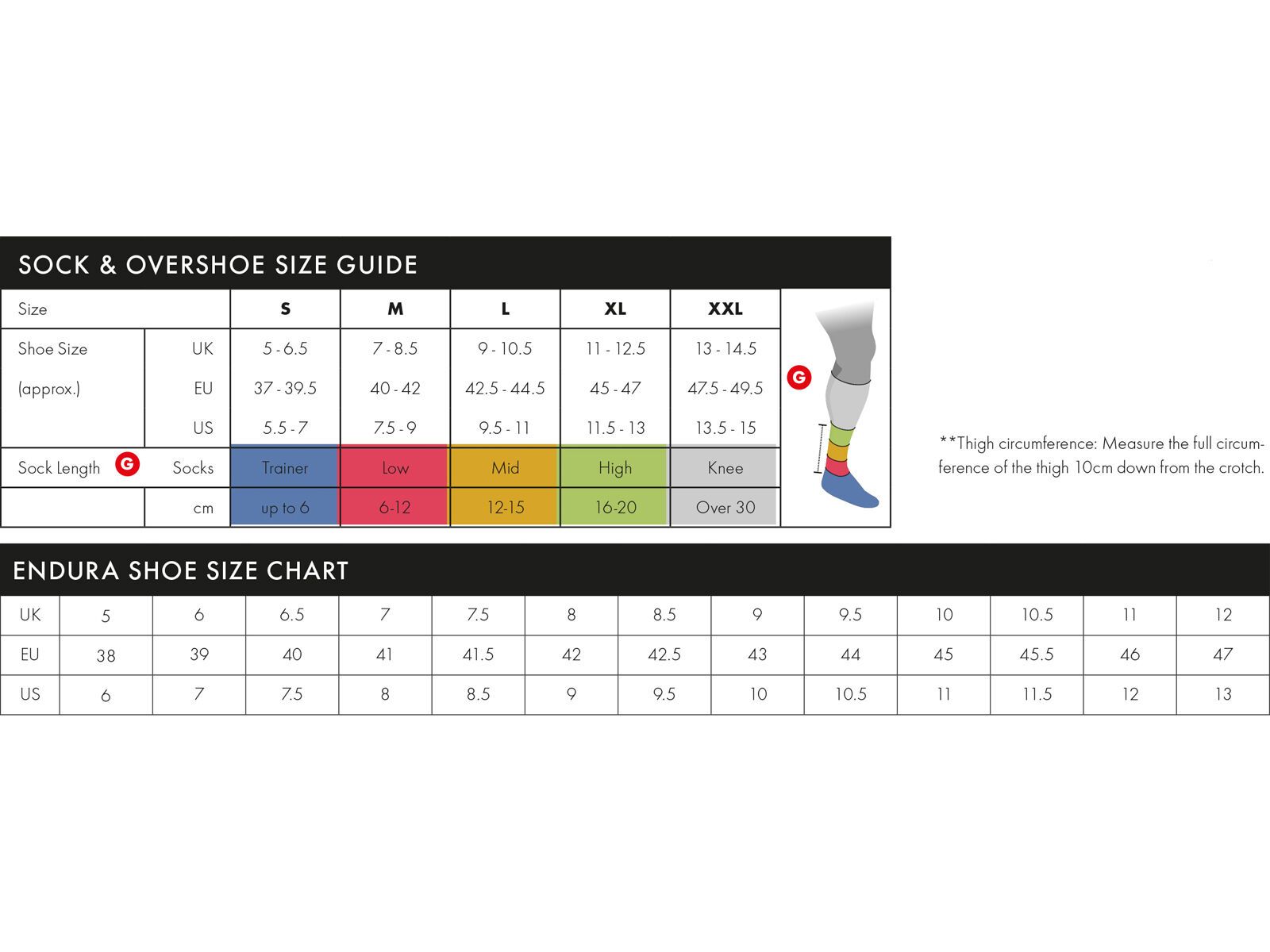 SOCK & OVERSHOE SIZE GUIDE

| Size | | S | M | L | XL | XXL |
|---|---|---|---|---|---|---|
| Shoe Size | UK | 5 - 6.5 | 7 - 8.5 | 9 - 10.5 | 11 - 12.5 | 13 - 14.5 |
| (approx.) | EU | 37 - 39.5 | 40 - 42 | 42.5 - 44.5 | 45 - 47 | 47.5 - 49.5 |
| | US | 5.5 - 7 | 7.5 - 9 | 9.5 - 11 | 11.5 - 13 | 13.5 - 15 |
| Sock Length G | Socks | Trainer | Low | Mid | High | Knee |
| | cm | up to 6 | 6-12 | 12-15 | 16-20 | Over 30 |

G

**Thigh circumference: Measure the full circumference of the thigh 10cm down from the crotch.

ENDURA SHOE SIZE CHART

| UK | 5 | 6 | 6.5 | 7 | 7.5 | 8 | 8.5 | 9 | 9.5 | 10 | 10.5 | 11 | 12 |
|---|---|---|---|---|---|---|---|---|---|---|---|---|---|
| EU | 38 | 39 | 40 | 41 | 41.5 | 42 | 42.5 | 43 | 44 | 45 | 45.5 | 46 | 47 |
| US | 6 | 7 | 7.5 | 8 | 8.5 | 9 | 9.5 | 10 | 10.5 | 11 | 11.5 | 12 | 13 |